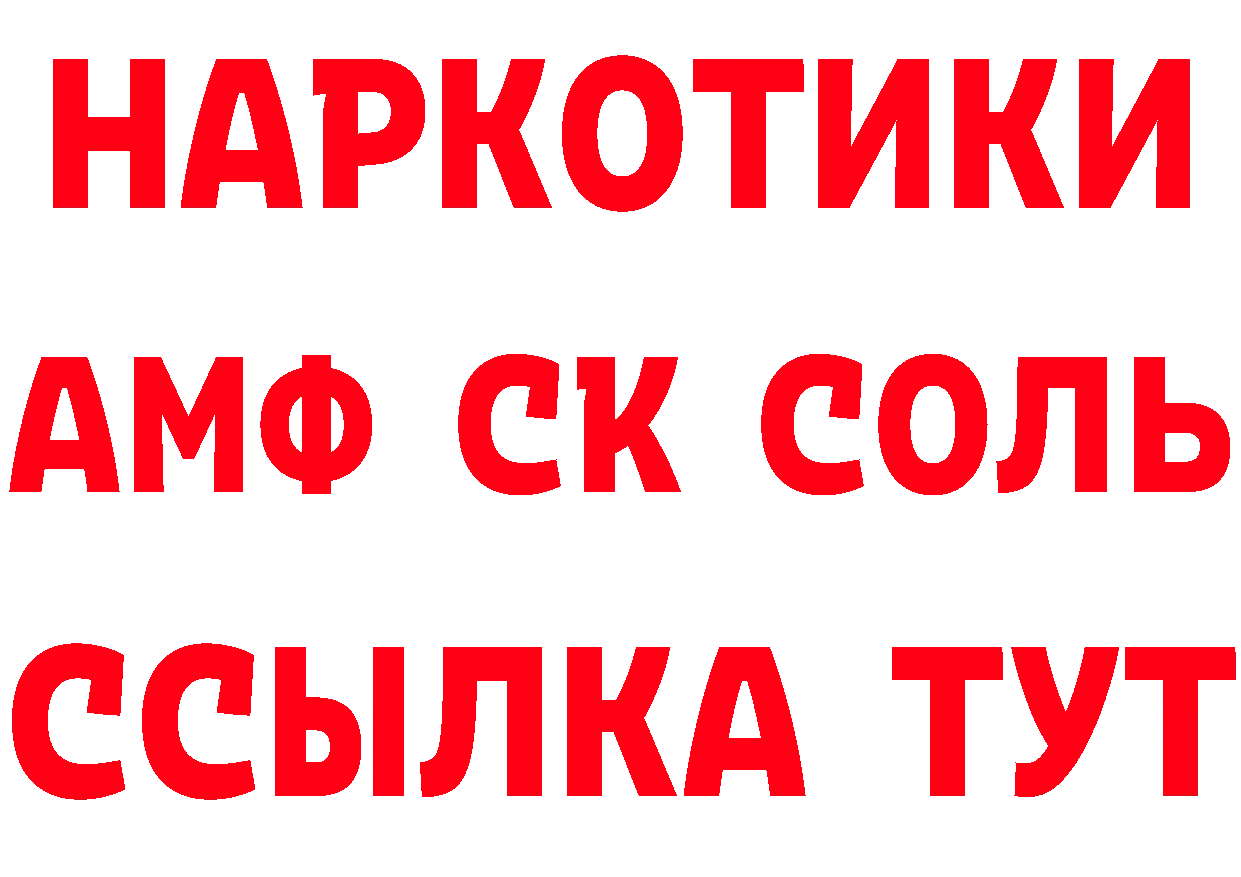 НАРКОТИКИ
АМФ СК СОЛЬ
ССЫЛКА ТУТ